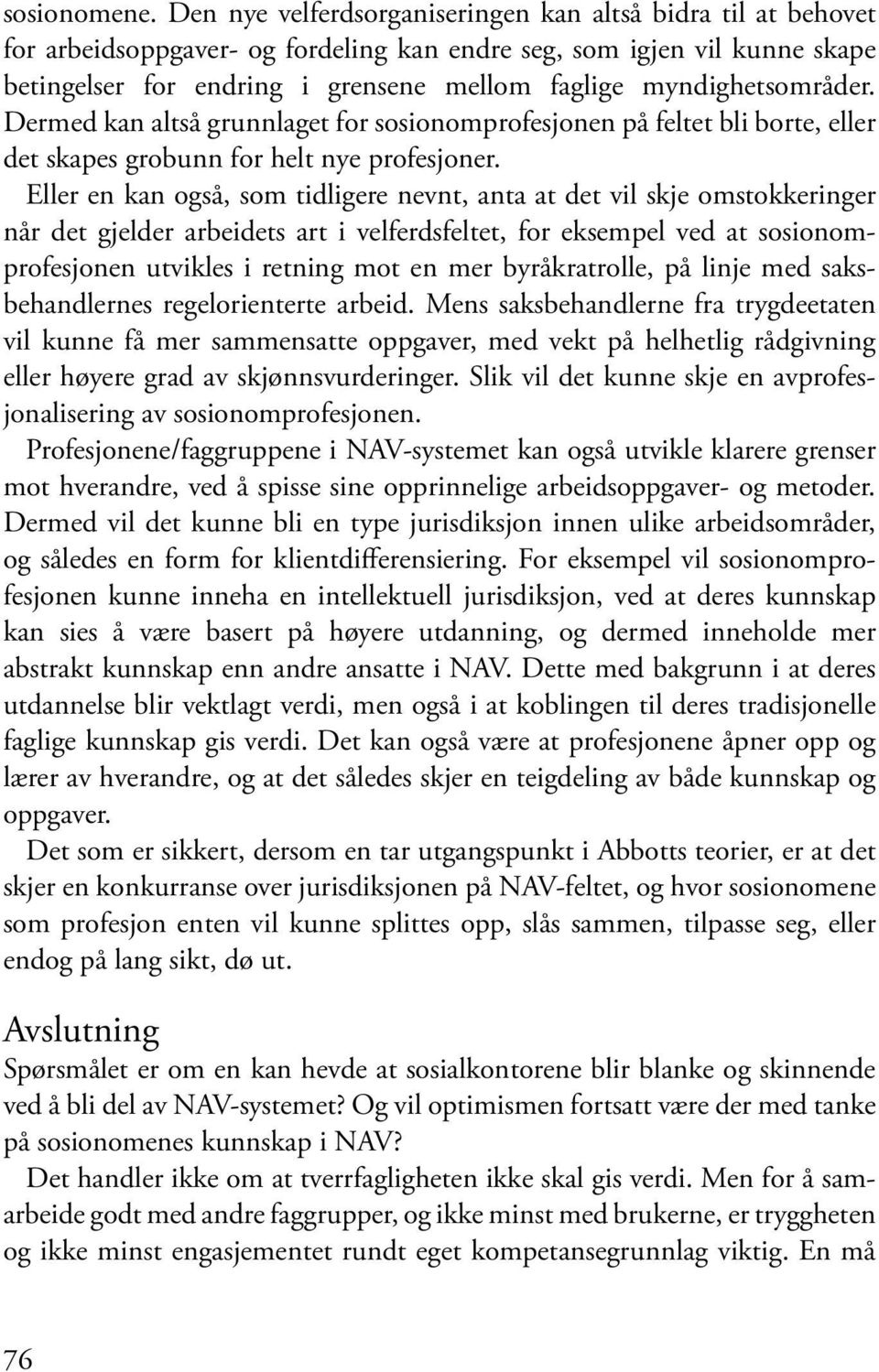 sosionomene. Den nye velferdsorganiseringen kan altså bidra til at behovet for arbeidsoppgaver- og fordeling kan endre seg, som igjen vil kunne skape betingelser for endring i grensene mellom faglige myndighetsområder. Dermed kan altså grunnlaget for sosionomprofesjonen på feltet bli borte, eller det skapes grobunn for helt nye profesjoner.

Eller en kan også, som tidligere nevnt, anta at det vil skje omstokkeringer når det gjelder arbeidets art i velferdsfeltet, for eksempel ved at sosionomprofesjonen utvikles i retning mot en mer byråkratrolle, på linje med saksbehandlernes regelorienterte arbeid. Mens saksbehandlerne fra trygdeetaten vil kunne få mer sammensatte oppgaver, med vekt på helhetlig rådgivning eller høyere grad av skjønnsvurderinger. Slik vil det kunne skje en avprofesjonalisering av sosionomprofesjonen.

Profesjonene/faggruppene i NAV-systemet kan også utvikle klarere grenser mot hverandre, ved å spisse sine opprinnelige arbeidsoppgaver- og metoder. Dermed vil det kunne bli en type jurisdiksjon innen ulike arbeidsområder, og således en form for klientdifferensiering. For eksempel vil sosionomprofesjonen kunne inneha en intellektuell jurisdiksjon, ved at deres kunnskap kan sies å være basert på høyere utdanning, og dermed inneholde mer abstrakt kunnskap enn andre ansatte i NAV. Dette med bakgrunn i at deres utdannelse blir vektlagt verdi, men også i at koblingen til deres tradisjonelle faglige kunnskap gis verdi. Det kan også være at profesjonene åpner opp og lærer av hverandre, og at det således skjer en teigdeling av både kunnskap og oppgaver.

Det som er sikkert, dersom en tar utgangspunkt i Abbotts teorier, er at det skjer en konkurranse over jurisdiksjonen på NAV-feltet, og hvor sosionomene som profesjon enten vil kunne splittes opp, slås sammen, tilpasse seg, eller endog på lang sikt, dø ut.

Avslutning

Spørsmålet er om en kan hevde at sosialkontorene blir blanke og skinnende ved å bli del av NAV-systemet? Og vil optimismen fortsatt være der med tanke på sosionomenes kunnskap i NAV?

Det handler ikke om at tverrfagligheten ikke skal gis verdi. Men for å samarbeide godt med andre faggrupper, og ikke minst med brukerne, er tryggheten og ikke minst engasjementet rundt eget kompetansegrunnlag viktig. En må

76